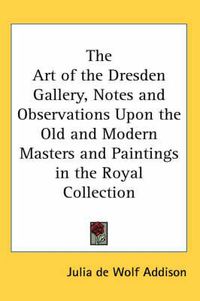 The Art of the Dresden Gallery, Notes and Observations Upon the Old and Modern Masters and Paintings in the Royal Collection

Julia de Wolf Addison